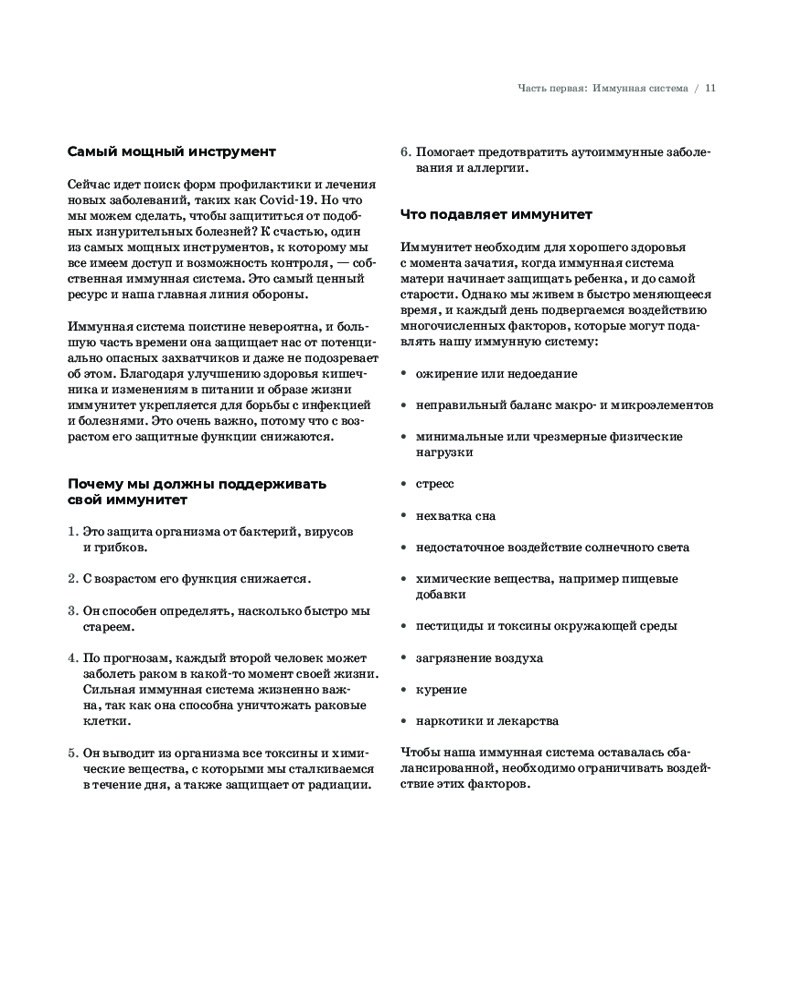 Часть первая: Иммунная система / 11

Самый мощный инструмент

Сейчас идет поиск форм профилактики и лечения новых заболеваний, таких как Covid-19. Но что мы можем сделать, чтобы защититься от подобных изнурительных болезней? К счастью, один из самых мощных инструментов, к которому мы все имеем доступ и возможность контроля, — собственная иммунная система. Это самый ценный ресурс и наша главная линия обороны.

Иммунная система поистине невероятна, и большую часть времени она защищает нас от потенциально опасных захватчиков и даже не подозревает об этом. Благодаря улучшению здоровья кишечника и изменениям в питании и образе жизни иммунитет укрепляется для борьбы с инфекцией и болезнями. Это очень важно, потому что с возрастом его защитные функции снижаются.

Почему мы должны поддерживать свой иммунитет

1. Это защита организма от бактерий, вирусов и грибков.

2. С возрастом его функция снижается.

3. Он способен определять, насколько быстро мы стареем.

4. По прогнозам, каждый второй человек может заболеть раком в какой-то момент своей жизни. Сильная иммунная система жизненно важна, так как она способна уничтожать раковые клетки.

5. Он выводит из организма все токсины и химические вещества, с которыми мы сталкиваемся в течение дня, а также защищает от радиации.

6. Помогает предотвратить аутоиммунные заболевания и аллергии.

Что подавляет иммунитет

Иммунитет необходим для хорошего здоровья с момента зачатия, когда иммунная система матери начинает защищать ребенка, и до самой старости. Однако мы живем в быстро меняющееся время, и каждый день подвергаемся воздействию многочисленных факторов, которые могут подавлять нашу иммунную систему:

• ожирение или недоедание

• неправильный баланс макро- и микроэлементов

• минимальные или чрезмерные физические нагрузки

• стресс

• нехватка сна

• недостаточное воздействие солнечного света

• химические вещества, например пищевые добавки

• пестициды и токсины окружающей среды

• загрязнение воздуха

• курение

• наркотики и лекарства

Чтобы наша иммунная система оставалась сбалансированной, необходимо ограничивать воздействие этих факторов.